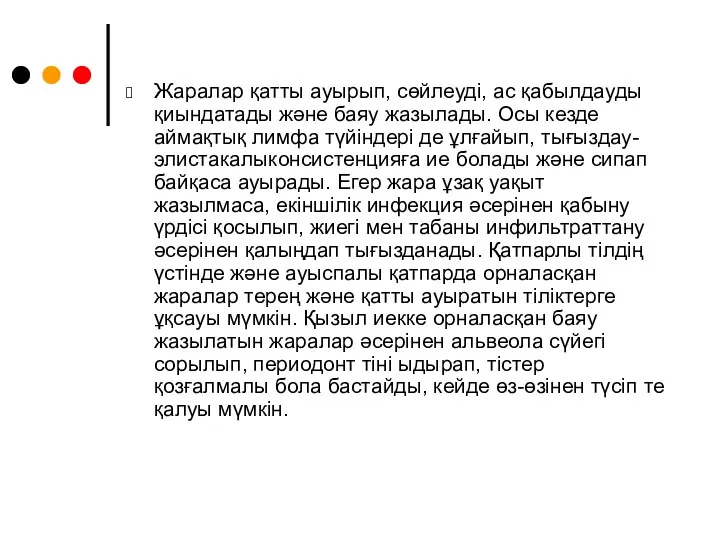 Жаралар қатты ауырып, сөйлеуді, ас қабылдауды қиындатады және баяу жазылады. Осы кезде аймақтық лимфа түйіндері де ұлғайып, тығыздау-элистакалыконсистенцияға ие болады және сипап байқаса ауырады. Егер жара ұзақ уақыт жазылмаса, екіншілік инфекция әсерінен қабыну үрдісі қосылып, жиегі мен табаны инфильтраттану әсерінен қалыңдап тығызданады. Қатпарлы тілдің үстінде және ауыспалы қатпарда орналасқан жаралар терең және қатты ауыратын тіліктерге ұқсауы мүмкін. Қызыл иекке орналасқан баяу жазылатын жаралар әсерінен альвеола сүйегі сорылып, периодонт тіні ыдырап, тістер қозғалмалы бола бастайды, кейде өз-өзінен түсіп те қалуы мүмкін.